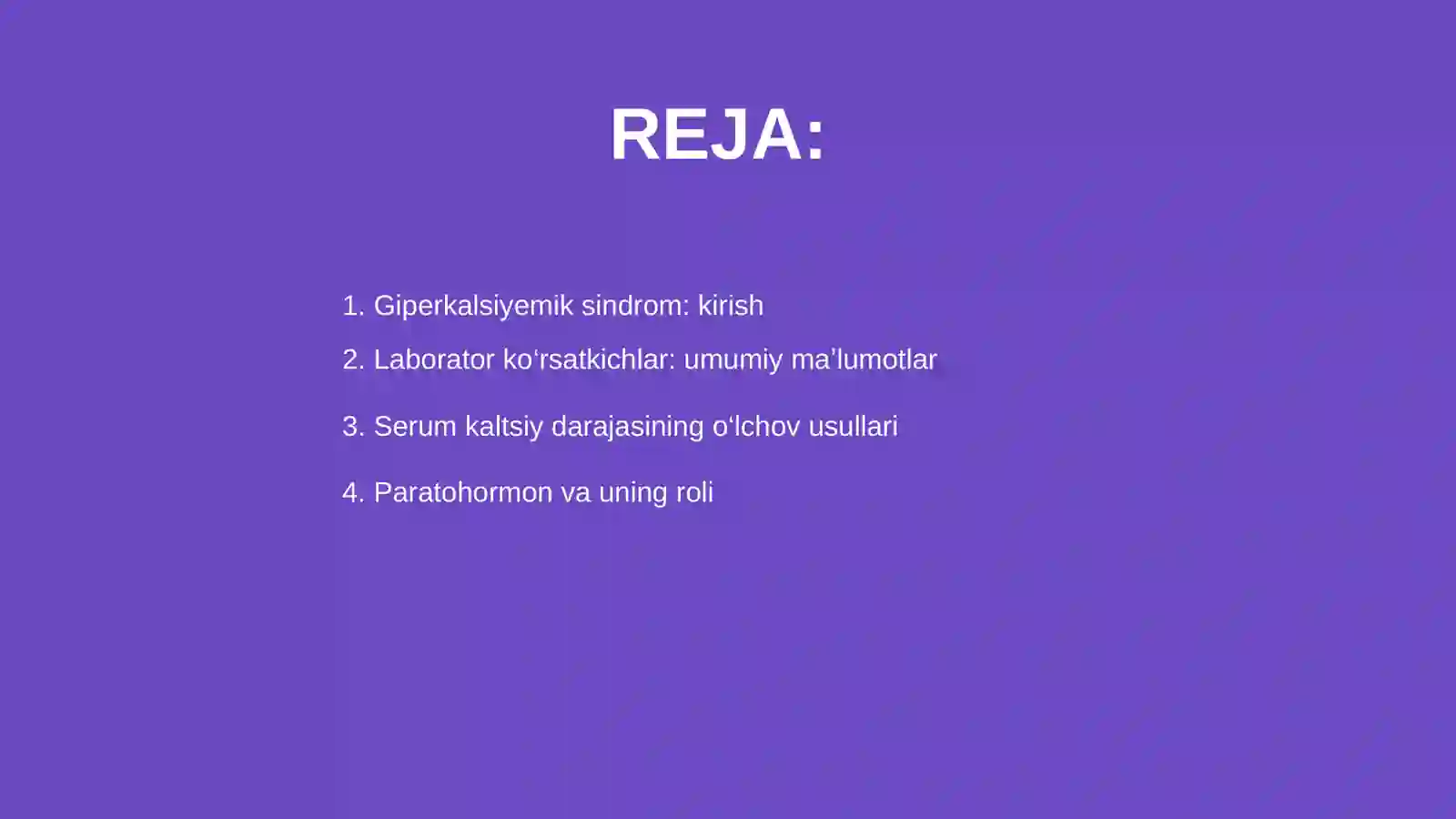 REJA:

1. Giperkalsiyemik sindrom: kirish
2. Laborator ko‘rsatkichlar: umumiy ma’lumotlar
3. Serum kaltsiy darajasining o‘lchov usullari
4. Paratohormon va uning roli